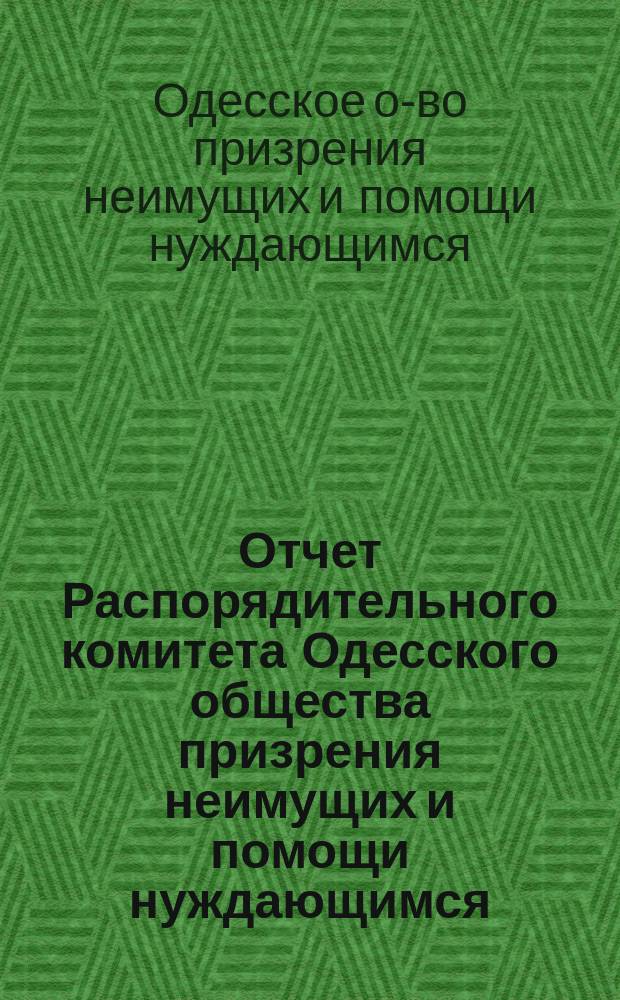 Одесское о-во призрения неимущих и помощи нуждающимся

Отчет Распорядительного комитета Одесского общества призрения неимущих и помощи нуждающимся